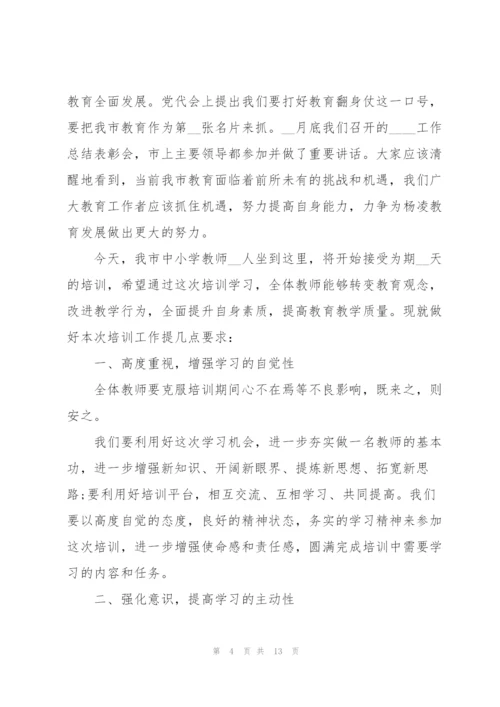 教育全面发展。党代会上提出我们要打好教育翻身仗这一口号，要把我市教育作为第__张名片来抓。__月底我们召开的____工作总结表彰会，市上主要领导都参加并做了重要讲话。大家应该清醒地看到，当前我市教育面临着前所未有的挑战和机遇，我们广大教育工作者应该抓住机遇，努力提高自身能力，力争为杨凌教育发展做出更大的努力。

今天，我市中小学教师__人坐到这里，将开始接受为期__天的培训，希望通过这次培训学习，全体教师能够转变教育观念，改进教学行为，全面提升自身素质，提高教育教学质量。现就做好本次培训工作提几点要求：

一、高度重视，增强学习的自觉性

全体教师要克服培训期间心不在焉等不良影响，既来之，则安之。

我们要利用好这次学习机会，进一步夯实做一名教师的基本功，进一步增强新知识、开阔新眼界、提炼新思想、拓宽新思路;要利用好培训平台，相互交流、互相学习、共同提高。我们要以高度自觉的态度，良好的精神状态，务实的学习精神来参加这次培训，进一步增强使命感和责任感，圆满完成培训中需要学习的内容和任务。

二、强化意识，提高学习的主动性

第 4 页 共 13 页